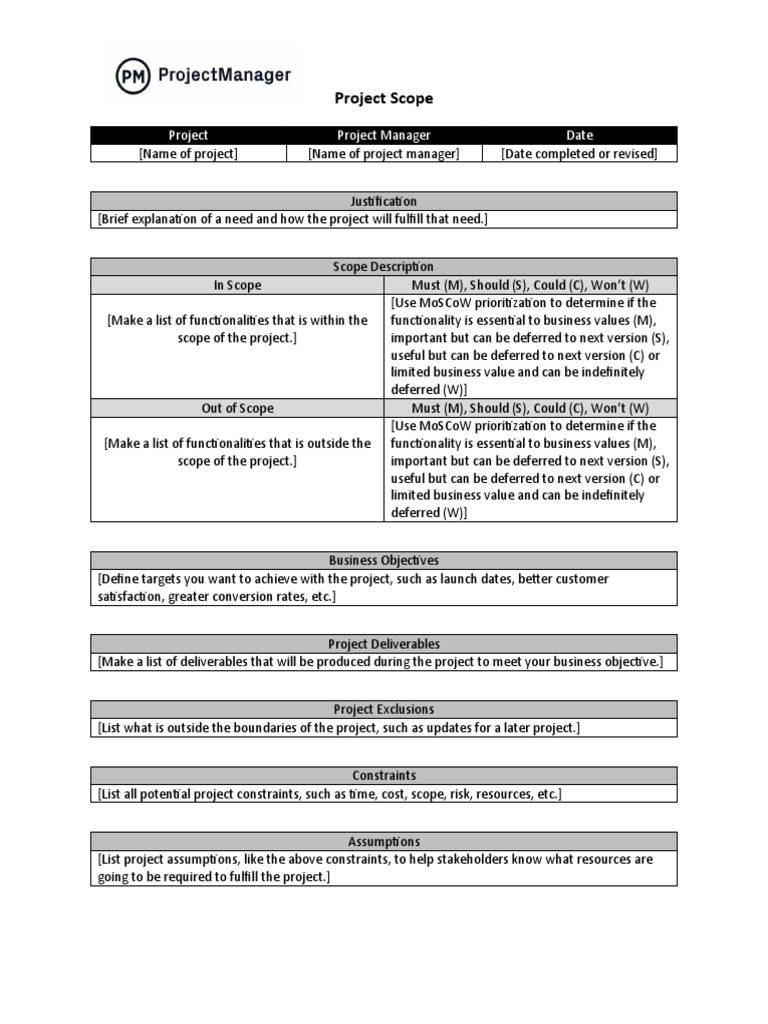 PM ProjectManager

Project Scope

| Project | Project Manager | Date |
|---|---|---|
| [Name of project] | [Name of project manager] | [Date completed or revised] |

| Justification |
|---|
| [Brief explanation of a need and how the project will fulfill that need.] |

| Scope Description | |
|---|---|
| In Scope | Must (M), Should (S), Could (C), Won't (W) |
| [Make a list of functionalities that is within the scope of the project.] | [Use MoSCoW prioritization to determine if the functionality is essential to business values (M), important but can be deferred to next version (S), useful but can be deferred to next version (C) or limited business value and can be indefinitely deferred (W)] |
| Out of Scope | Must (M), Should (S), Could (C), Won't (W) |
| [Make a list of functionalities that is outside the scope of the project.] | [Use MoSCoW prioritization to determine if the functionality is essential to business values (M), important but can be deferred to next version (S), useful but can be deferred to next version (C) or limited business value and can be indefinitely deferred (W)] |

| Business Objectives |
|---|
| [Define targets you want to achieve with the project, such as launch dates, better customer satisfaction, greater conversion rates, etc.] |

| Project Deliverables |
|---|
| [Make a list of deliverables that will be produced during the project to meet your business objective.] |

| Project Exclusions |
|---|
| [List what is outside the boundaries of the project, such as updates for a later project.] |

| Constraints |
|---|
| [List all potential project constraints, such as time, cost, scope, risk, resources, etc.] |

| Assumptions |
|---|
| [List project assumptions, like the above constraints, to help stakeholders know what resources are going to be required to fulfill the project.] |